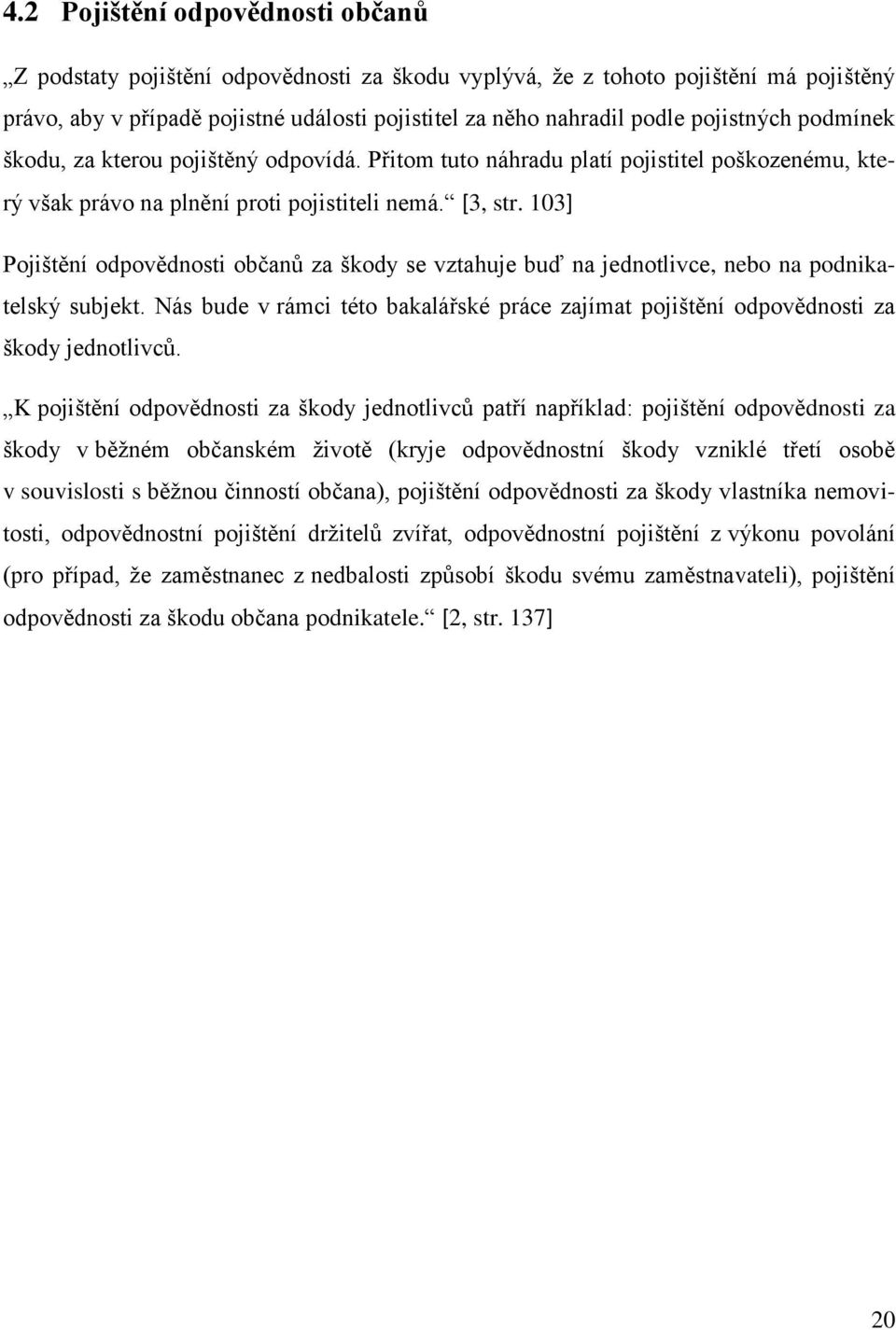 4.2 Pojištění odpovědnosti občanů

„Z podstaty pojištění odpovědnosti za škodu vyplývá, že z tohoto pojištění má pojištěný právo, aby v případě pojistné události pojistitel za něho nahradil podle pojistných podmínek škodu, za kterou pojištěný odpovídá. Přitom tuto náhradu platí pojistitel poškozenému, který však právo na plnění proti pojistiteli nemá.“ [3, str. 103]

Pojištění odpovědnosti občanů za škody se vztahuje buď na jednotlivce, nebo na podnikatelský subjekt. Nás bude v rámci této bakalářské práce zajímat pojištění odpovědnosti za škody jednotlivců.

„K pojištění odpovědnosti za škody jednotlivců patří například: pojištění odpovědnosti za škody v běžném občanském životě (kryje odpovědnostní škody vzniklé třetí osobě v souvislosti s běžnou činností občana), pojištění odpovědnosti za škody vlastníka nemovitosti, odpovědnostní pojištění držitelů zvířat, odpovědnostní pojištění z výkonu povolání (pro případ, že zaměstnanec z nedbalosti způsobí škodu svému zaměstnavateli), pojištění odpovědnosti za škodu občana podnikatele.“ [2, str. 137]

20